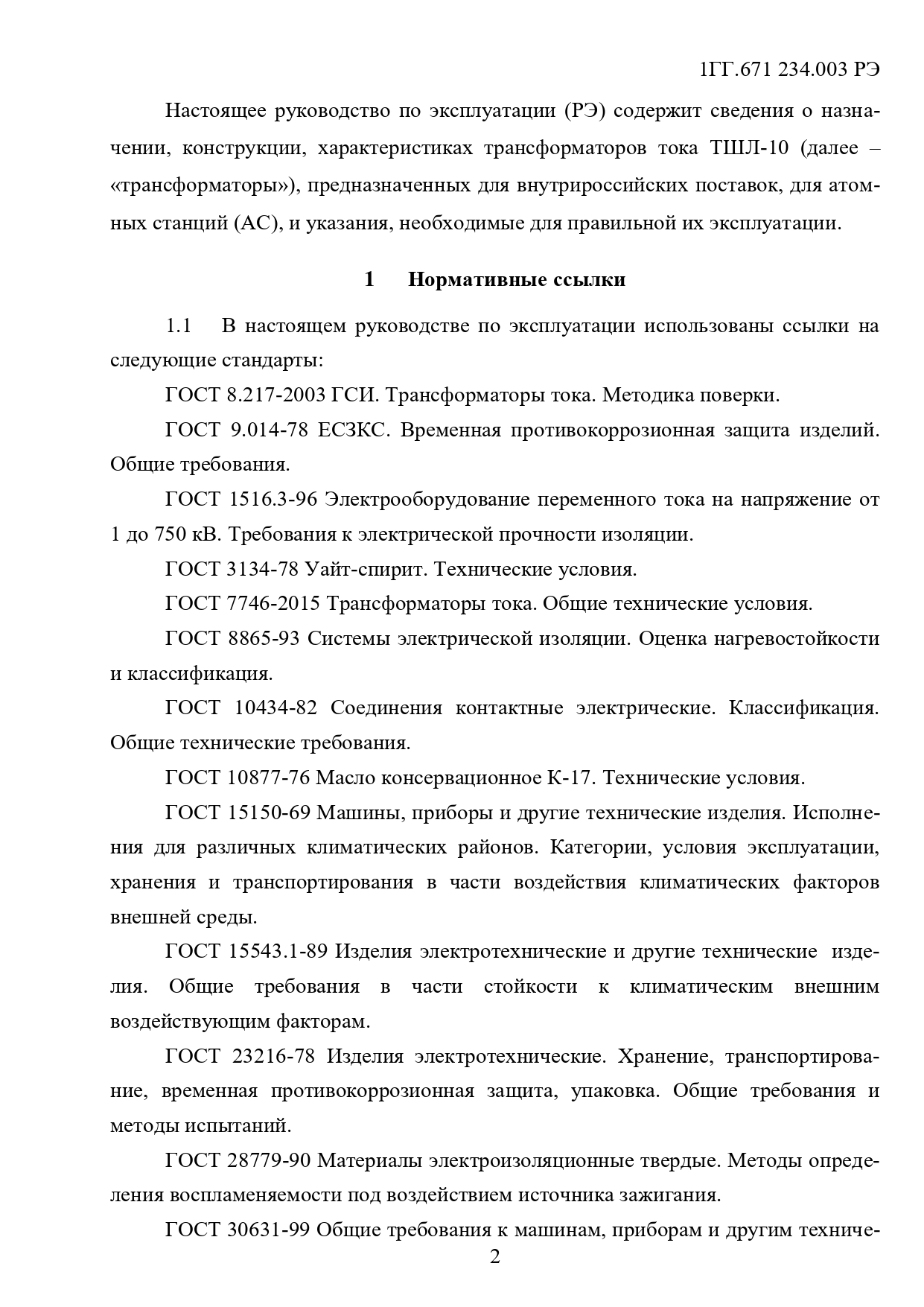 1ГГ.671 234.003 РЭ

Настоящее руководство по эксплуатации (РЭ) содержит сведения о назначении, конструкции, характеристиках трансформаторов тока ТШЛ-10 (далее – «трансформаторы»), предназначенных для внутрироссийских поставок, для атомных станций (АС), и указания, необходимые для правильной их эксплуатации.

1 Нормативные ссылки

1.1 В настоящем руководстве по эксплуатации использованы ссылки на следующие стандарты:

ГОСТ 8.217-2003 ГСИ. Трансформаторы тока. Методика поверки.

ГОСТ 9.014-78 ЕСЗКС. Временная противокоррозионная защита изделий. Общие требования.

ГОСТ 1516.3-96 Электрооборудование переменного тока на напряжение от 1 до 750 кВ. Требования к электрической прочности изоляции.

ГОСТ 3134-78 Уайт-спирит. Технические условия.

ГОСТ 7746-2015 Трансформаторы тока. Общие технические условия.

ГОСТ 8865-93 Системы электрической изоляции. Оценка нагревостойкости и классификация.

ГОСТ 10434-82 Соединения контактные электрические. Классификация. Общие технические требования.

ГОСТ 10877-76 Масло консервационное К-17. Технические условия.

ГОСТ 15150-69 Машины, приборы и другие технические изделия. Исполнения для различных климатических районов. Категории, условия эксплуатации, хранения и транспортирования в части воздействия климатических факторов внешней среды.

ГОСТ 15543.1-89 Изделия электротехнические и другие технические изделия. Общие требования в части стойкости к климатическим внешним воздействующим факторам.

ГОСТ 23216-78 Изделия электротехнические. Хранение, транспортирование, временная противокоррозионная защита, упаковка. Общие требования и методы испытаний.

ГОСТ 28779-90 Материалы электроизоляционные твердые. Методы определения воспламеняемости под воздействием источника зажигания.

ГОСТ 30631-99 Общие требования к машинам, приборам и другим техниче-

2